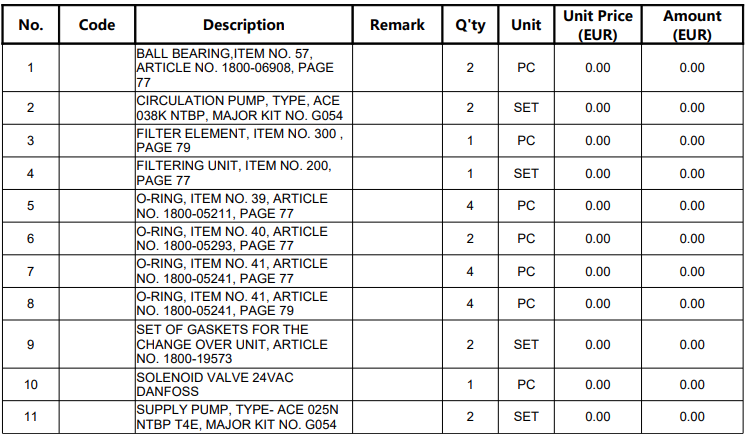 | No. | Code | Description | Remark | Q'ty | Unit | Unit Price (EUR) | Amount (EUR) |
|---|---|---|---|---|---|---|---|
| 1 | | BALL BEARING,ITEM NO. 57, ARTICLE NO. 1800-06908, PAGE 77 | | 2 | PC | 0.00 | 0.00 |
| 2 | | CIRCULATION PUMP, TYPE, ACE 038K NTBP, MAJOR KIT NO. G054 | | 2 | SET | 0.00 | 0.00 |
| 3 | | FILTER ELEMENT, ITEM NO. 300 , PAGE 79 | | 1 | PC | 0.00 | 0.00 |
| 4 | | FILTERING UNIT, ITEM NO. 200, PAGE 77 | | 1 | SET | 0.00 | 0.00 |
| 5 | | O-RING, ITEM NO. 39, ARTICLE NO. 1800-05211, PAGE 77 | | 4 | PC | 0.00 | 0.00 |
| 6 | | O-RING, ITEM NO. 40, ARTICLE NO. 1800-05293, PAGE 77 | | 2 | PC | 0.00 | 0.00 |
| 7 | | O-RING, ITEM NO. 41, ARTICLE NO. 1800-05241, PAGE 77 | | 4 | PC | 0.00 | 0.00 |
| 8 | | O-RING, ITEM NO. 41, ARTICLE NO. 1800-05241, PAGE 79 | | 4 | PC | 0.00 | 0.00 |
| 9 | | SET OF GASKETS FOR THE CHANGE OVER UNIT, ARTICLE NO. 1800-19573 | | 2 | SET | 0.00 | 0.00 |
| 10 | | SOLENOID VALVE 24VAC DANFOSS | | 1 | PC | 0.00 | 0.00 |
| 11 | | SUPPLY PUMP, TYPE- ACE 025N NTBP T4E, MAJOR KIT NO. G054 | | 2 | SET | 0.00 | 0.00 |